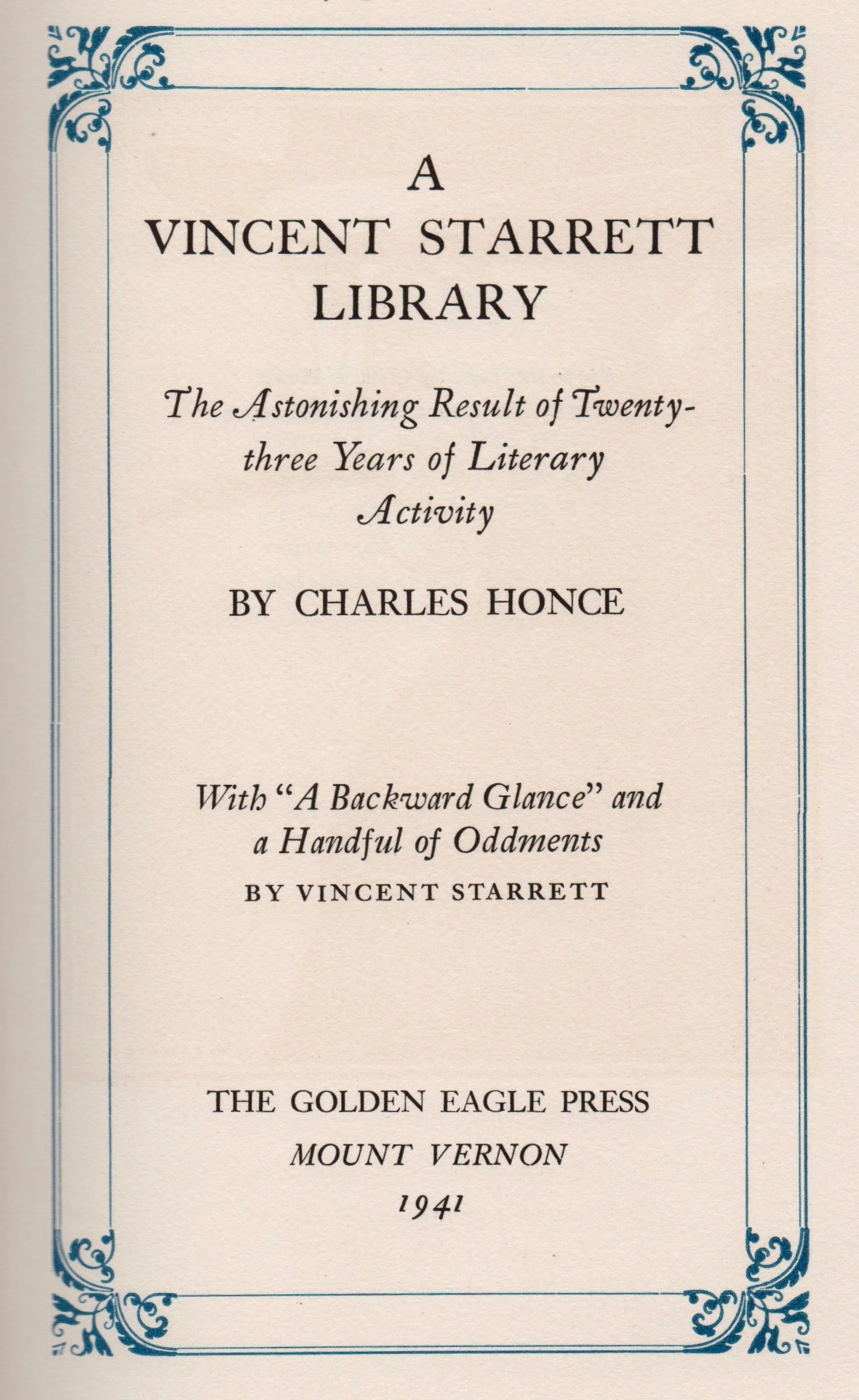 A
VINCENT STARRETT
LIBRARY

The Astonishing Result of Twenty-three Years of Literary Activity

BY CHARLES HONCE

With "A Backward Glance" and a Handful of Oddments
BY VINCENT STARRETT

THE GOLDEN EAGLE PRESS
MOUNT VERNON
1941